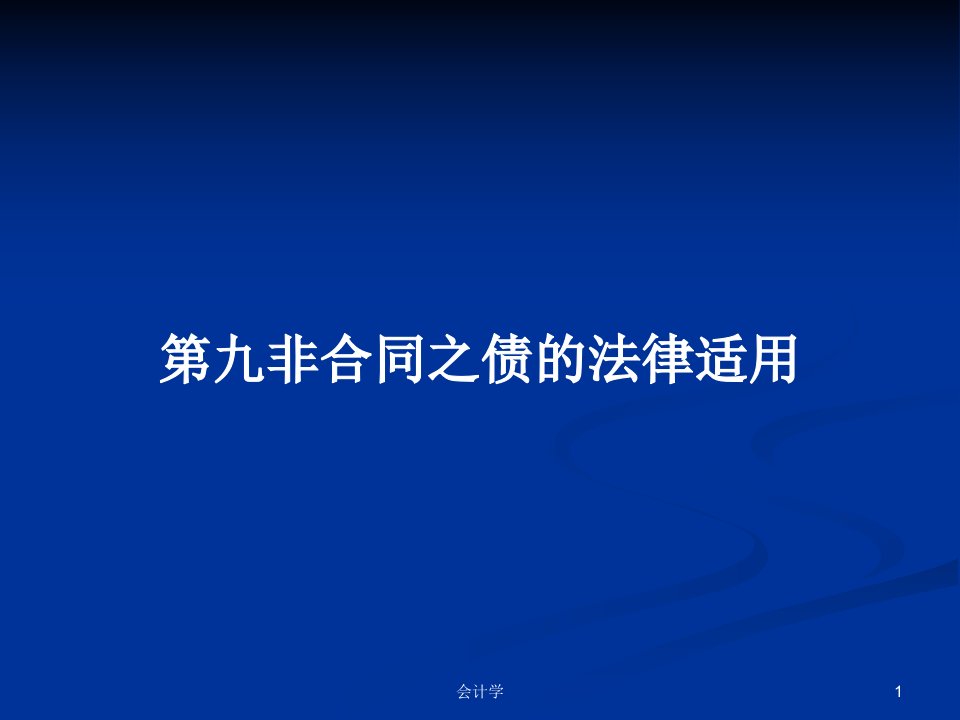 第九非合同之债的法律适用

会计学

1